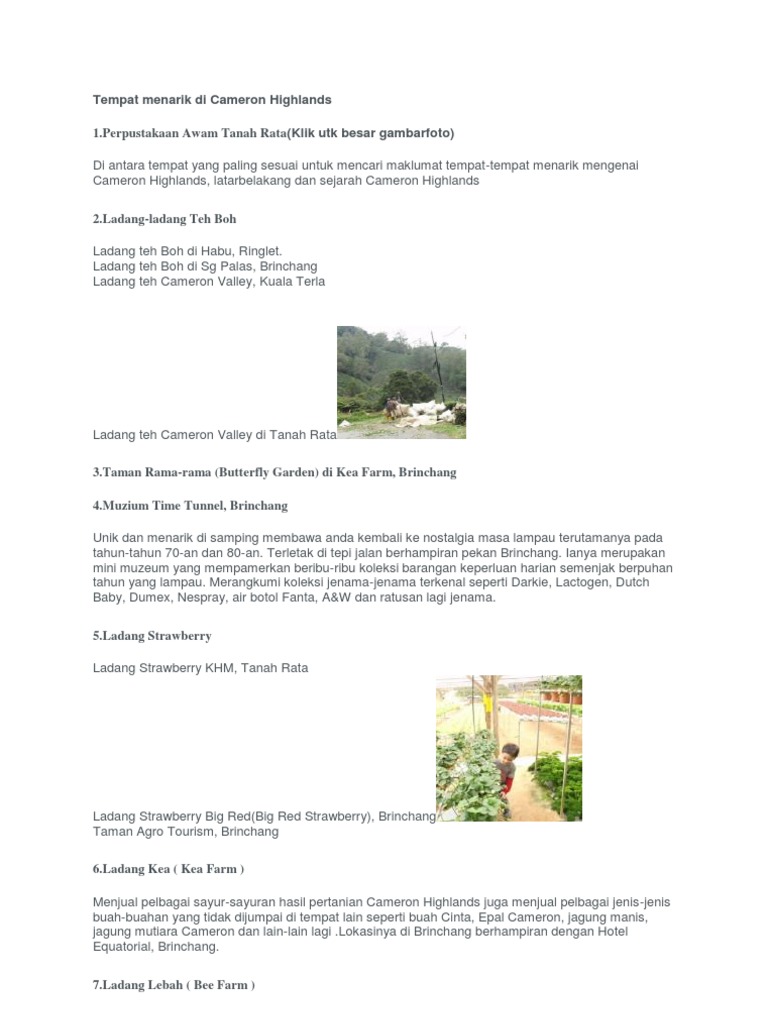 Tempat menarik di Cameron Highlands

1.Perpustakaan Awam Tanah Rata(Klik utk besar gambarfoto)

Di antara tempat yang paling sesuai untuk mencari maklumat tempat-tempat menarik mengenai Cameron Highlands, latarbelakang dan sejarah Cameron Highlands

2.Ladang-ladang Teh Boh

Ladang teh Boh di Habu, Ringlet.
Ladang teh Boh di Sg Palas, Brinchang
Ladang teh Cameron Valley, Kuala Terla

Ladang teh Cameron Valley di Tanah Rata

3.Taman Rama-rama (Butterfly Garden) di Kea Farm, Brinchang

4.Muzium Time Tunnel, Brinchang

Unik dan menarik di samping membawa anda kembali ke nostalgia masa lampau terutamanya pada tahun-tahun 70-an dan 80-an. Terletak di tepi jalan berhampiran pekan Brinchang. Ianya merupakan mini muzeum yang mempamerkan beribu-ribu koleksi barangan keperluan harian semenjak berpuhan tahun yang lampau. Merangkumi koleksi jenama-jenama terkenal seperti Darkie, Lactogen, Dutch Baby, Dumex, Nespray, air botol Fanta, A&W dan ratusan lagi jenama.

5.Ladang Strawberry

Ladang Strawberry KHM, Tanah Rata

Ladang Strawberry Big Red(Big Red Strawberry), Brinchang
Taman Agro Tourism, Brinchang

6.Ladang Kea ( Kea Farm )

Menjual pelbagai sayur-sayuran hasil pertanian Cameron Highlands juga menjual pelbagai jenis-jenis buah-buahan yang tidak dijumpai di tempat lain seperti buah Cinta, Epal Cameron, jagung manis, jagung mutiara Cameron dan lain-lain lagi .Lokasinya di Brinchang berhampiran dengan Hotel Equatorial, Brinchang.

7.Ladang Lebah ( Bee Farm )